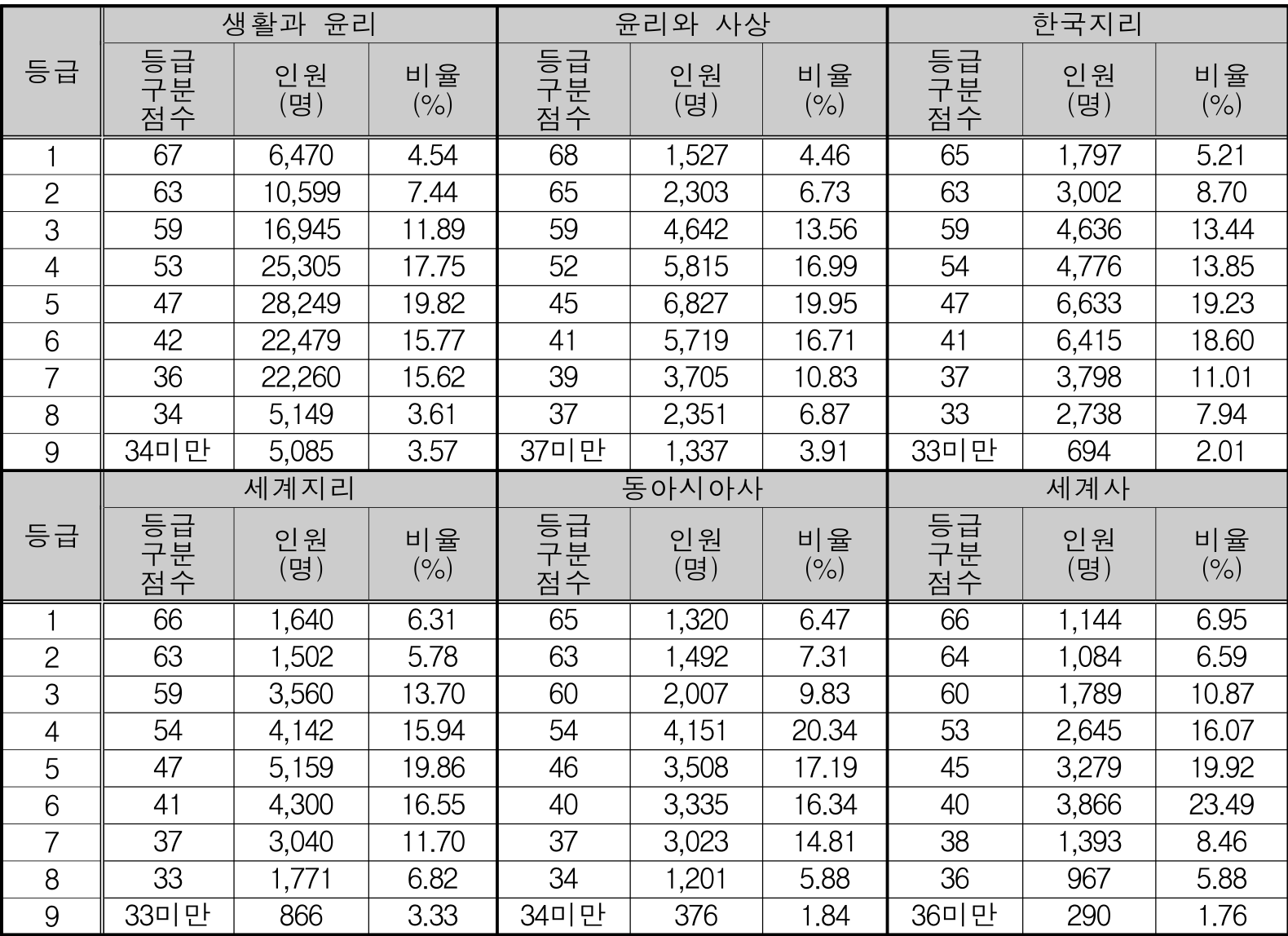 | 등급 | 생활과 윤리 | | | 윤리와 사상 | | | 한국지리 | | |
|---|---|---|---|---|---|---|---|---|---|
| | 등급 구분 점수 | 인원 (명) | 비율 (%) | 등급 구분 점수 | 인원 (명) | 비율 (%) | 등급 구분 점수 | 인원 (명) | 비율 (%) |
| 1 | 67 | 6,470 | 4.54 | 68 | 1,527 | 4.46 | 65 | 1,797 | 5.21 |
| 2 | 63 | 10,599 | 7.44 | 65 | 2,303 | 6.73 | 63 | 3,002 | 8.70 |
| 3 | 59 | 16,945 | 11.89 | 59 | 4,642 | 13.56 | 59 | 4,636 | 13.44 |
| 4 | 53 | 25,305 | 17.75 | 52 | 5,815 | 16.99 | 54 | 4,776 | 13.85 |
| 5 | 47 | 28,249 | 19.82 | 45 | 6,827 | 19.95 | 47 | 6,633 | 19.23 |
| 6 | 42 | 22,479 | 15.77 | 41 | 5,719 | 16.71 | 41 | 6,415 | 18.60 |
| 7 | 36 | 22,260 | 15.62 | 39 | 3,705 | 10.83 | 37 | 3,798 | 11.01 |
| 8 | 34 | 5,149 | 3.61 | 37 | 2,351 | 6.87 | 33 | 2,738 | 7.94 |
| 9 | 34미만 | 5,085 | 3.57 | 37미만 | 1,337 | 3.91 | 33미만 | 694 | 2.01 |
| 등급 | 세계지리 | | | 동아시아사 | | | 세계사 | | |
| | 등급 구분 점수 | 인원 (명) | 비율 (%) | 등급 구분 점수 | 인원 (명) | 비율 (%) | 등급 구분 점수 | 인원 (명) | 비율 (%) |
| 1 | 66 | 1,640 | 6.31 | 65 | 1,320 | 6.47 | 66 | 1,144 | 6.95 |
| 2 | 63 | 1,502 | 5.78 | 63 | 1,492 | 7.31 | 64 | 1,084 | 6.59 |
| 3 | 59 | 3,560 | 13.70 | 60 | 2,007 | 9.83 | 60 | 1,789 | 10.87 |
| 4 | 54 | 4,142 | 15.94 | 54 | 4,151 | 20.34 | 53 | 2,645 | 16.07 |
| 5 | 47 | 5,159 | 19.86 | 46 | 3,508 | 17.19 | 45 | 3,279 | 19.92 |
| 6 | 41 | 4,300 | 16.55 | 40 | 3,335 | 16.34 | 40 | 3,866 | 23.49 |
| 7 | 37 | 3,040 | 11.70 | 37 | 3,023 | 14.81 | 38 | 1,393 | 8.46 |
| 8 | 33 | 1,771 | 6.82 | 34 | 1,201 | 5.88 | 36 | 967 | 5.88 |
| 9 | 33미만 | 866 | 3.33 | 34미만 | 376 | 1.84 | 36미만 | 290 | 1.76 |